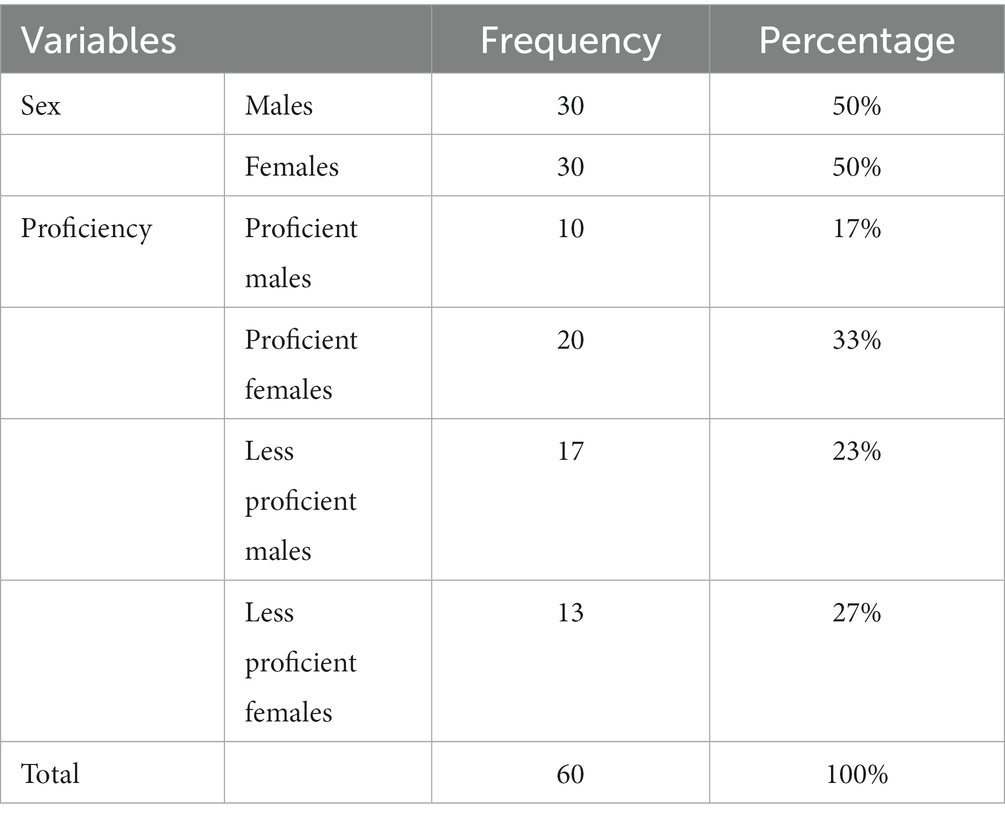 | Variables | | Frequency | Percentage |
|---|---|---|---|
| Sex | Males | 30 | 50% |
| | Females | 30 | 50% |
| Proficiency | Proficient males | 10 | 17% |
| | Proficient females | 20 | 33% |
| | Less proficient males | 17 | 23% |
| | Less proficient females | 13 | 27% |
| Total | | 60 | 100% |